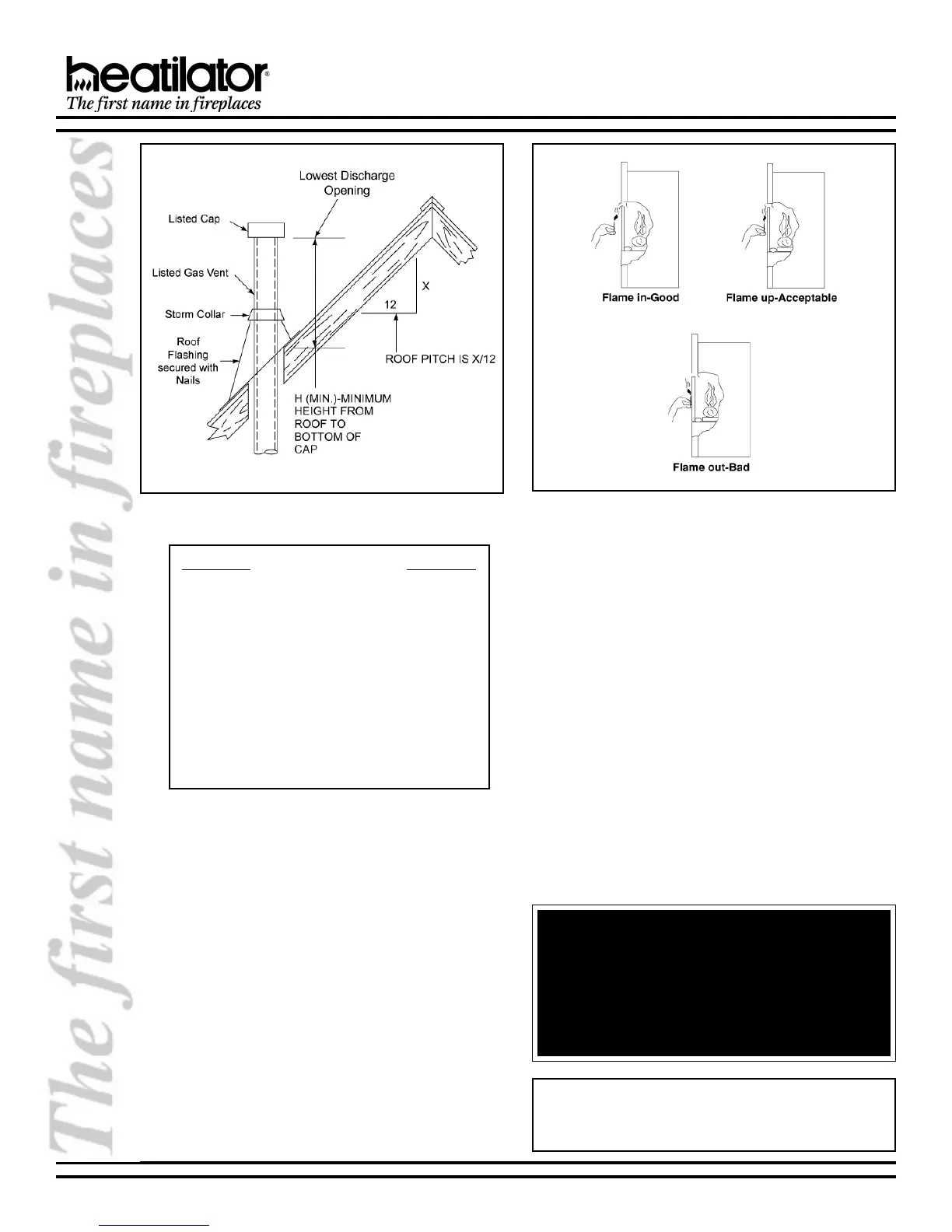 heatilator®
The first name in fireplaces

Lowest Discharge Opening

Listed Cap

Listed Gas Vent

Storm Collar

Roof Flashing secured with Nails

X

12

ROOF PITCH IS X/12

H (MIN.)-MINIMUM HEIGHT FROM ROOF TO BOTTOM OF CAP

Flame in-Good

Flame up-Acceptable

Flame out-Bad

The first name in fireplaces